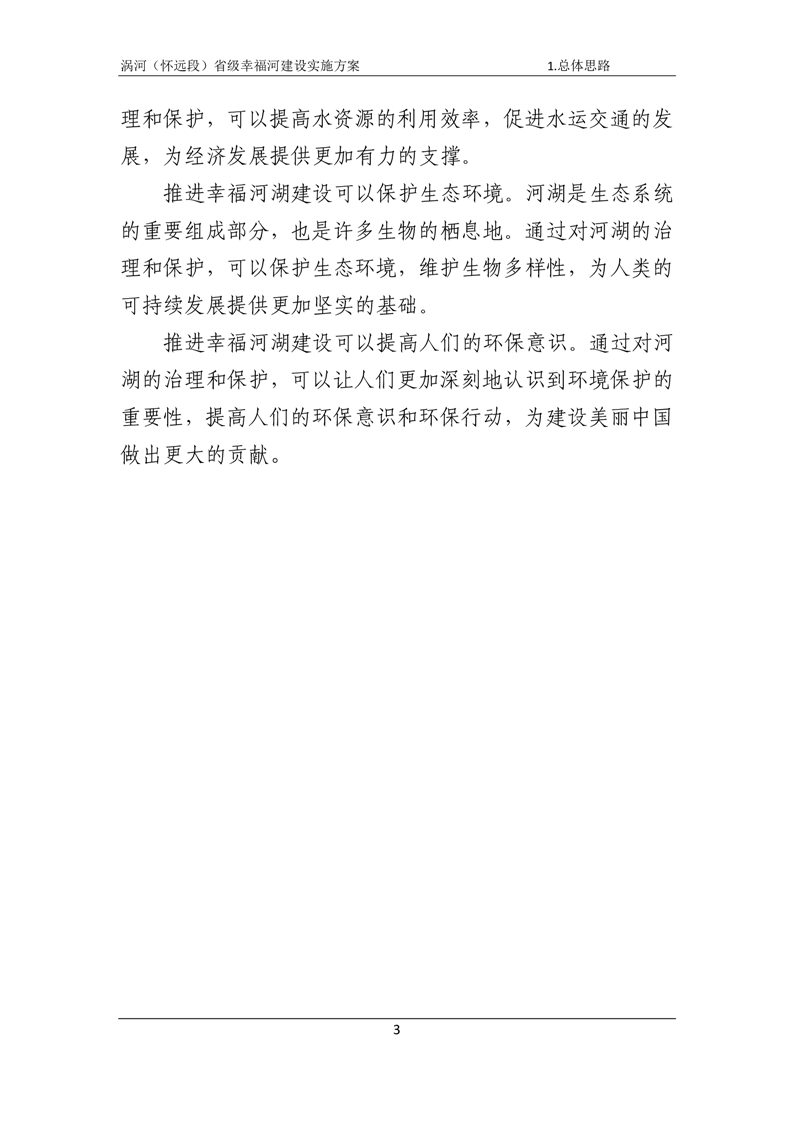 涡河（怀远段）省级幸福河建设实施方案 1.总体思路

理和保护，可以提高水资源的利用效率，促进水运交通的发展，为经济发展提供更加有力的支撑。

推进幸福河湖建设可以保护生态环境。河湖是生态系统的重要组成部分，也是许多生物的栖息地。通过对河湖的治理和保护，可以保护生态环境，维护生物多样性，为人类的可持续发展提供更加坚实的基础。

推进幸福河湖建设可以提高人们的环保意识。通过对河湖的治理和保护，可以让人们更加深刻地认识到环境保护的重要性，提高人们的环保意识和环保行动，为建设美丽中国做出更大的贡献。

3